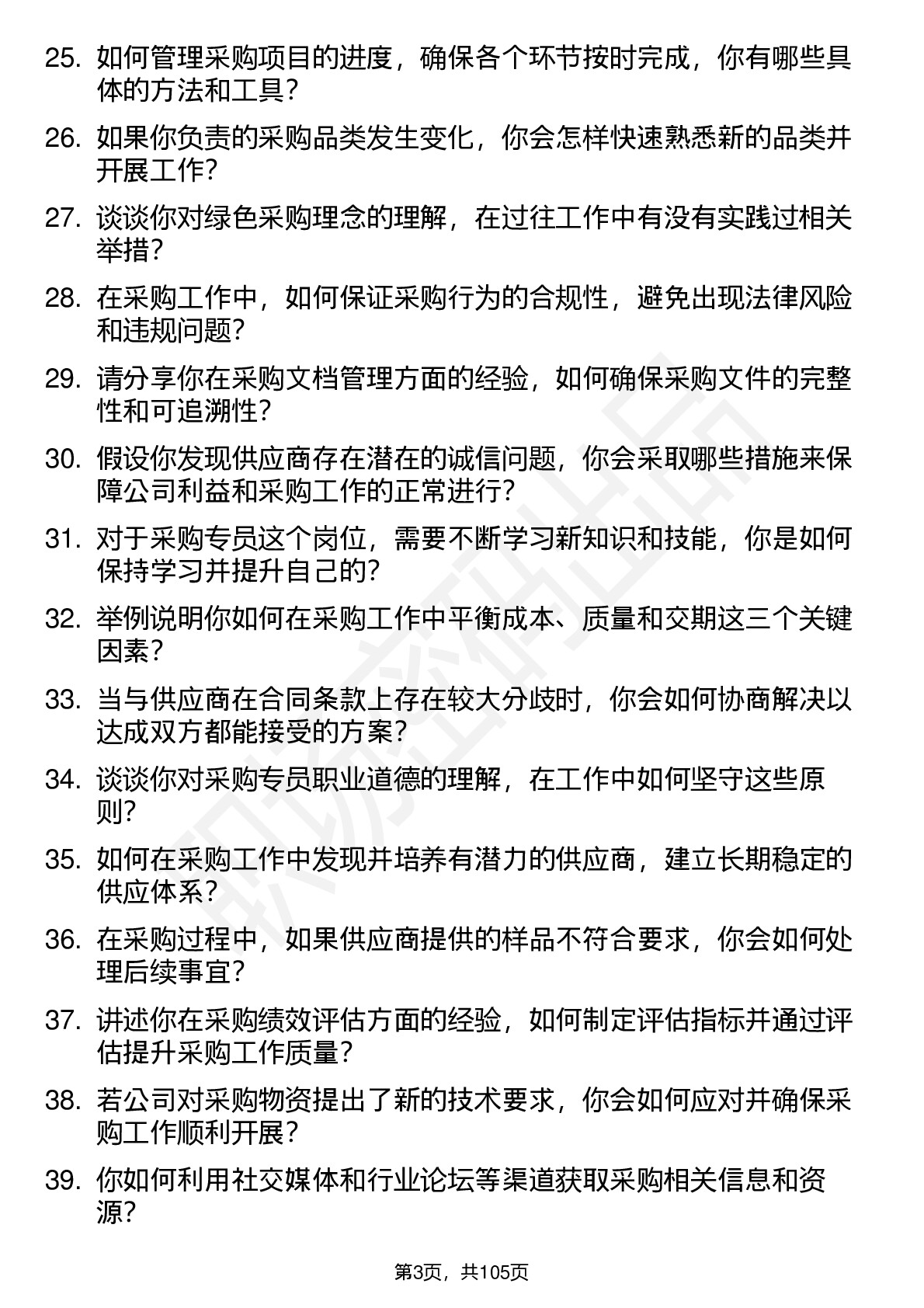 25. 如何管理采购项目的进度，确保各个环节按时完成，你有哪些具体的方法和工具？

26. 如果你负责的采购品类发生变化，你会怎样快速熟悉新的品类并开展工作？

27. 谈谈你对绿色采购理念的理解，在过往工作中有没有实践过相关举措？

28. 在采购工作中，如何保证采购行为的合规性，避免出现法律风险和违规问题？

29. 请分享你在采购文档管理方面的经验，如何确保采购文件的完整性和可追溯性？

30. 假设你发现供应商存在潜在的诚信问题，你会采取哪些措施来保障公司利益和采购工作的正常进行？

31. 对于采购专员这个岗位，需要不断学习新知识和技能，你是如何保持学习并提升自己的？

32. 举例说明你如何在采购工作中平衡成本、质量和交期这三个关键因素？

33. 当与供应商在合同条款上存在较大分歧时，你会如何协商解决以达成双方都能接受的方案？

34. 谈谈你对采购专员职业道德的理解，在工作中如何坚守这些原则？

35. 如何在采购工作中发现并培养有潜力的供应商，建立长期稳定的供应体系？

36. 在采购过程中，如果供应商提供的样品不符合要求，你会如何处理后续事宜？

37. 讲述你在采购绩效评估方面的经验，如何制定评估指标并通过评估提升采购工作质量？

38. 若公司对采购物资提出了新的技术要求，你会如何应对并确保采购工作顺利开展？

39. 你如何利用社交媒体和行业论坛等渠道获取采购相关信息和资源？

第3页，共105页